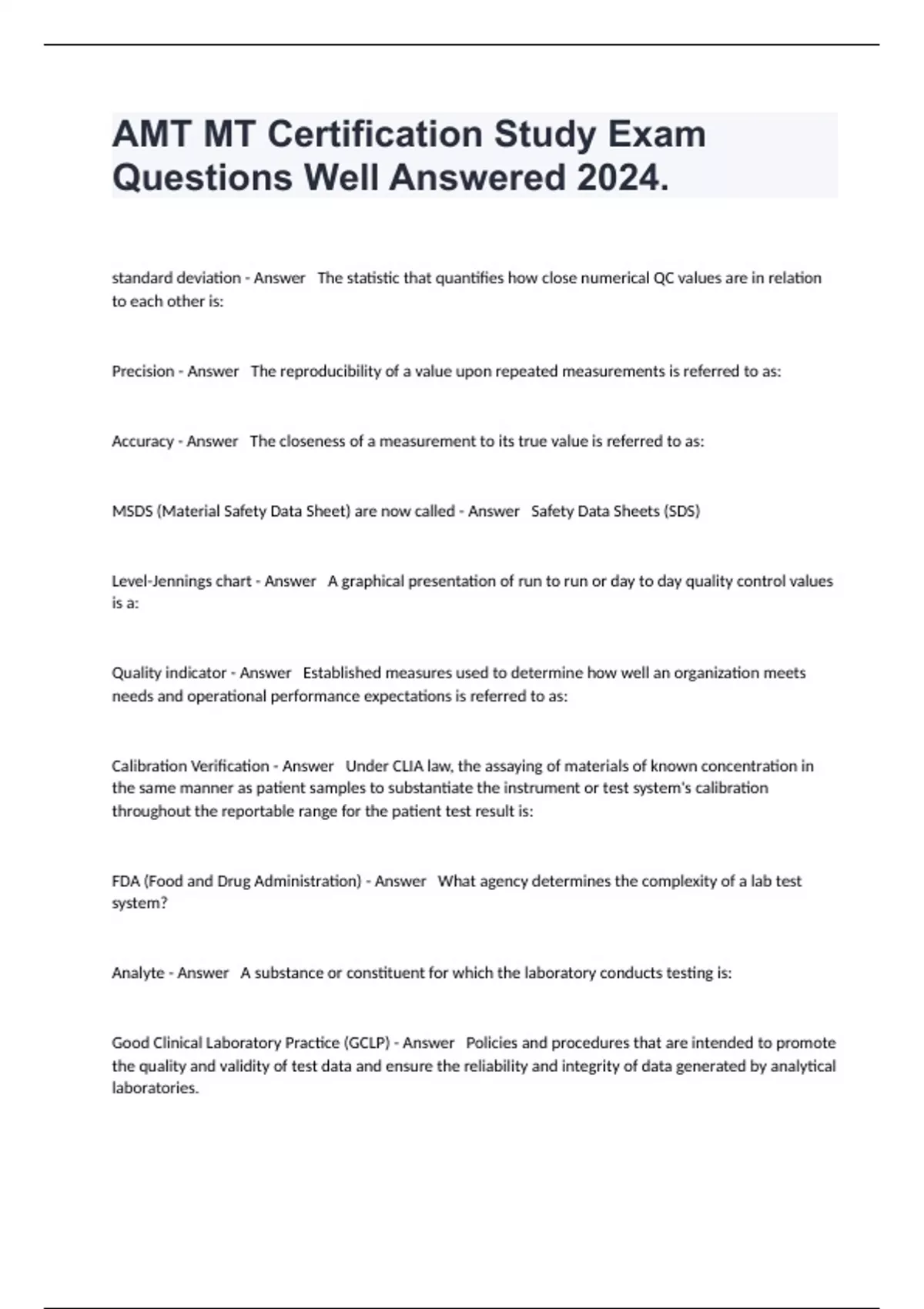 AMT MT Certification Study Exam Questions Well Answered 2024.

standard deviation - Answer   The statistic that quantifies how close numerical QC values are in relation to each other is:

Precision - Answer   The reproducibility of a value upon repeated measurements is referred to as:

Accuracy - Answer   The closeness of a measurement to its true value is referred to as:

MSDS (Material Safety Data Sheet) are now called - Answer   Safety Data Sheets (SDS)

Level-Jennings chart - Answer   A graphical presentation of run to run or day to day quality control values is a:

Quality indicator - Answer   Established measures used to determine how well an organization meets needs and operational performance expectations is referred to as:

Calibration Verification - Answer   Under CLIA law, the assaying of materials of known concentration in the same manner as patient samples to substantiate the instrument or test system's calibration throughout the reportable range for the patient test result is:

FDA (Food and Drug Administration) - Answer   What agency determines the complexity of a lab test system?

Analyte - Answer   A substance or constituent for which the laboratory conducts testing is:

Good Clinical Laboratory Practice (GCLP) - Answer   Policies and procedures that are intended to promote the quality and validity of test data and ensure the reliability and integrity of data generated by analytical laboratories.